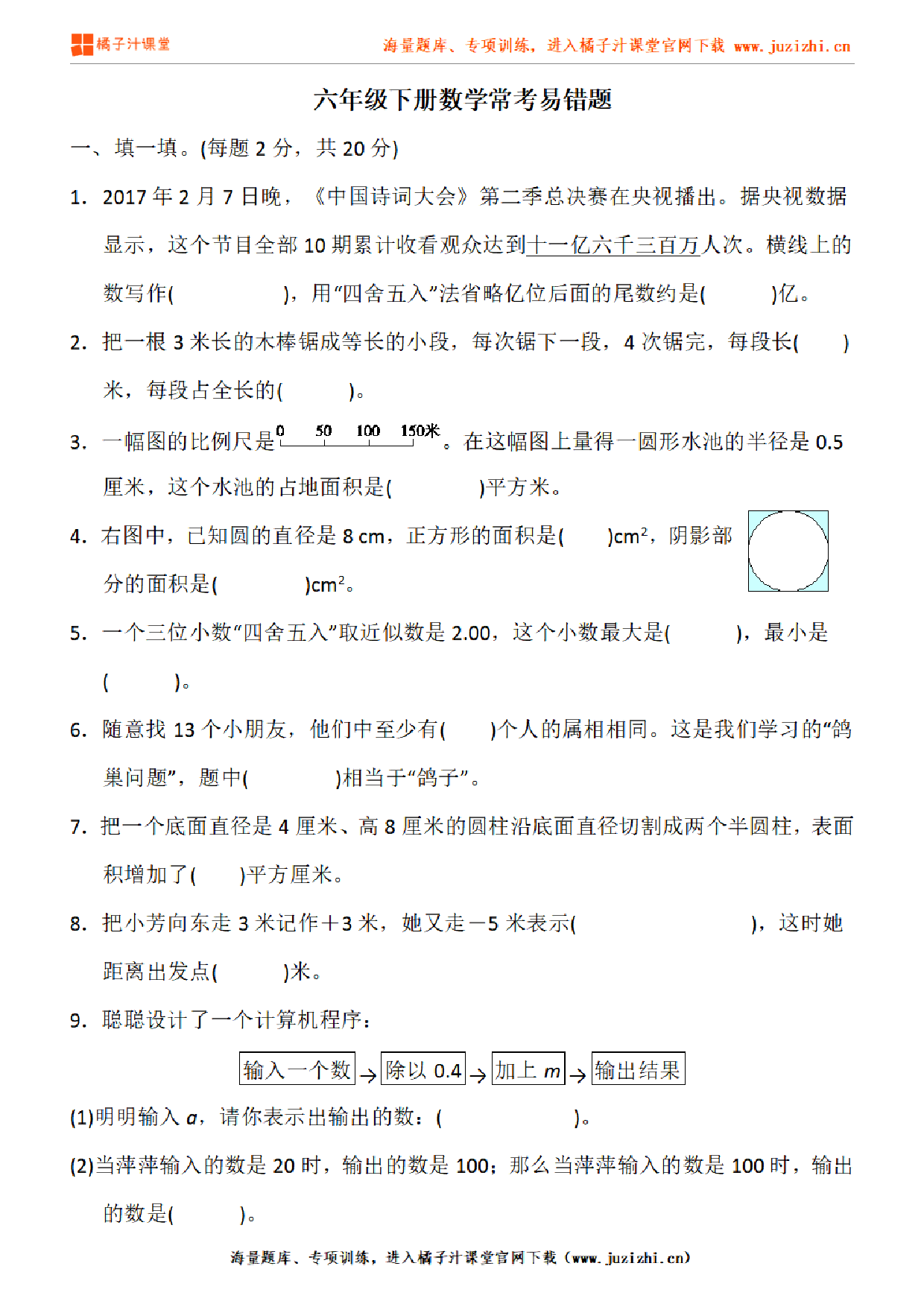 橘子汁课堂

海量题库、专项训练，进入橘子汁课堂官网下载 www.juzizhi.cn

六年级下册数学常考易错题

一、填一填。(每题 2 分，共 20 分)

1. 2017 年 2 月 7 日晚，《中国诗词大会》第二季总决赛在央视播出。据央视数据显示，这个节目全部 10 期累计收看观众达到十一亿六千三百万人次。横线上的数写作(　　　　)，用“四舍五入”法省略亿位后面的尾数约是(　　　)亿。

2. 把一根 3 米长的木棒锯成等长的小段，每次锯下一段，4 次锯完，每段长(　　)米，每段占全长的(　　　)。

3. 一幅图的比例尺是 0　50　100　150米。在这幅图上量得一圆形水池的半径是 0.5 厘米，这个水池的占地面积是(　　　　)平方米。

4. 右图中，已知圆的直径是 8 cm，正方形的面积是(　　)$cm^2$，阴影部分的面积是(　　　　)$cm^2$。

5. 一个三位小数“四舍五入”取近似数是 2.00，这个小数最大是(　　　)，最小是(　　　)。

6. 随意找 13 个小朋友，他们中至少有(　　)个人的属相相同。这是我们学习的“鸽巢问题”，题中(　　　　)相当于“鸽子”。

7. 把一个底面直径是 4 厘米、高 8 厘米的圆柱沿底面直径切割成两个半圆柱，表面积增加了(　　)平方厘米。

8. 把小芳向东走 3 米记作＋3 米，她又走－5 米表示(　　　　　　　)，这时她距离出发点(　　　)米。

9. 聪聪设计了一个计算机程序：

输入一个数 → 除以 0.4 → 加上 $m$ → 输出结果

(1)明明输入 $a$，请你表示出输出的数：(　　　　　　)。

(2)当萍萍输入的数是 20 时，输出的数是 100；那么当萍萍输入的数是 100 时，输出的数是(　　　)。

海量题库、专项训练，进入橘子汁课堂官网下载（www.juzizhi.cn）